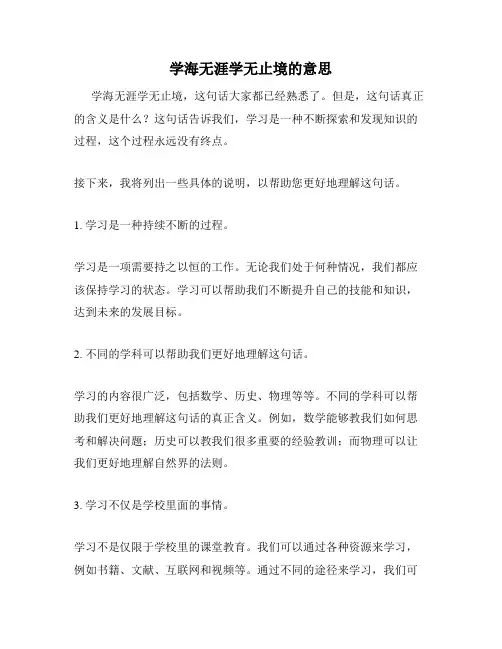 学海无涯学无止境的意思

学海无涯学无止境，这句话大家都已经熟悉了。但是，这句话真正的含义是什么？这句话告诉我们，学习是一种不断探索和发现知识的过程，这个过程永远没有终点。

接下来，我将列出一些具体的说明，以帮助您更好地理解这句话。

1. 学习是一种持续不断的过程。

学习是一项需要持之以恒的工作。无论我们处于何种情况，我们都应该保持学习的状态。学习可以帮助我们不断提升自己的技能和知识，达到未来的发展目标。

2. 不同的学科可以帮助我们更好地理解这句话。

学习的内容很广泛，包括数学、历史、物理等等。不同的学科可以帮助我们更好地理解这句话的真正含义。例如，数学能够教我们如何思考和解决问题；历史可以教我们很多重要的经验教训；而物理可以让我们更好地理解自然界的法则。

3. 学习不仅是学校里面的事情。

学习不是仅限于学校里的课堂教育。我们可以通过各种资源来学习，例如书籍、文献、互联网和视频等。通过不同的途径来学习，我们可